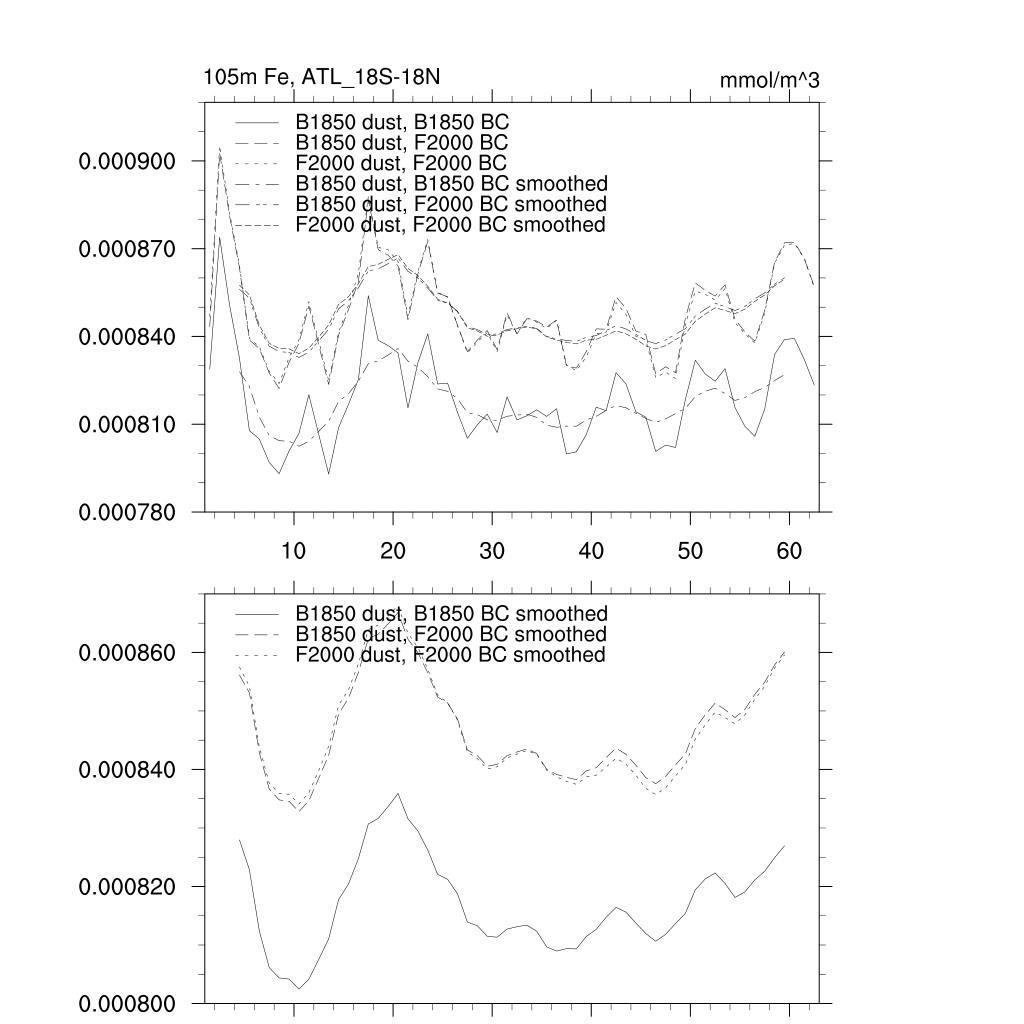 105m Fe, ATL_18S-18N

mmol/m^3

B1850 dust, B1850 BC
B1850 dust, F2000 BC
F2000 dust, F2000 BC
B1850 dust, B1850 BC smoothed
B1850 dust, F2000 BC smoothed
F2000 dust, F2000 BC smoothed

0.000900
0.000870
0.000840
0.000810
0.000780

10
20
30
40
50
60

B1850 dust, B1850 BC smoothed
B1850 dust, F2000 BC smoothed
F2000 dust, F2000 BC smoothed

0.000860
0.000840
0.000820
0.000800